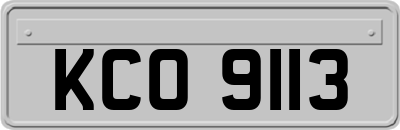 KCO 9113